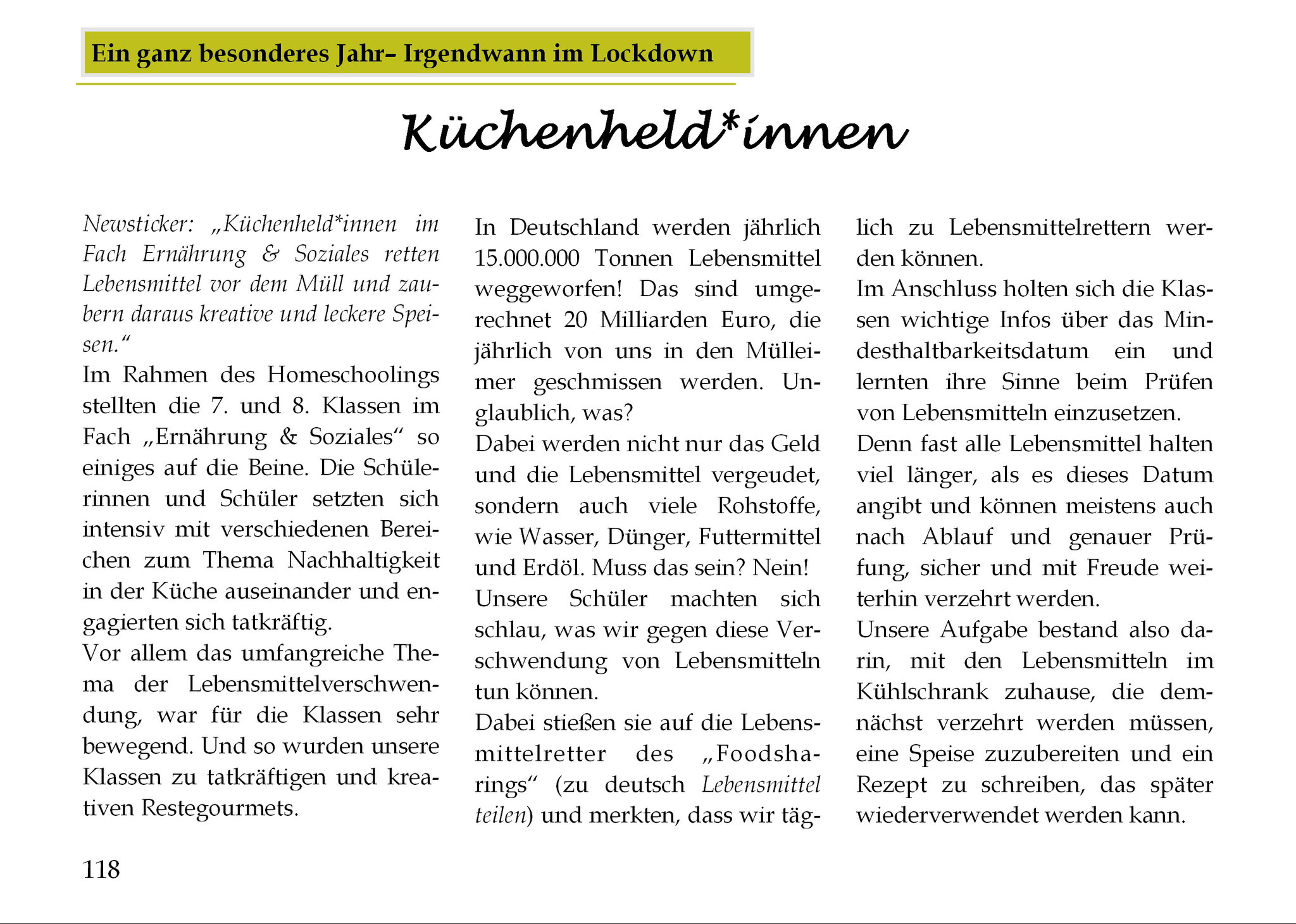 Ein ganz besonderes Jahr– Irgendwann im Lockdown

Küchenheld*innen

Newsticker: „Küchenheld*innen im Fach Ernährung & Soziales retten Lebensmittel vor dem Müll und zaubern daraus kreative und leckere Speisen.“
Im Rahmen des Homeschoolings stellten die 7. und 8. Klassen im Fach „Ernährung & Soziales“ so einiges auf die Beine. Die Schülerinnen und Schüler setzten sich intensiv mit verschiedenen Bereichen zum Thema Nachhaltigkeit in der Küche auseinander und engagierten sich tatkräftig.
Vor allem das umfangreiche Thema der Lebensmittelverschwendung, war für die Klassen sehr bewegend. Und so wurden unsere Klassen zu tatkräftigen und kreativen Restegourmets.

In Deutschland werden jährlich 15.000.000 Tonnen Lebensmittel weggeworfen! Das sind umgerechnet 20 Milliarden Euro, die jährlich von uns in den Mülleimer geschmissen werden. Unglaublich, was?
Dabei werden nicht nur das Geld und die Lebensmittel vergeudet, sondern auch viele Rohstoffe, wie Wasser, Dünger, Futtermittel und Erdöl. Muss das sein? Nein!
Unsere Schüler machten sich schlau, was wir gegen diese Verschwendung von Lebensmitteln tun können.
Dabei stießen sie auf die Lebensmittelretter des „Foodsharings“ (zu deutsch Lebensmittel teilen) und merkten, dass wir täglich zu Lebensmittelrettern werden können.
Im Anschluss holten sich die Klassen wichtige Infos über das Mindesthaltbarkeitsdatum ein und lernten ihre Sinne beim Prüfen von Lebensmitteln einzusetzen.
Denn fast alle Lebensmittel halten viel länger, als es dieses Datum angibt und können meistens auch nach Ablauf und genauer Prüfung, sicher und mit Freude weiterhin verzehrt werden.
Unsere Aufgabe bestand also darin, mit den Lebensmitteln im Kühlschrank zuhause, die demnächst verzehrt werden müssen, eine Speise zuzubereiten und ein Rezept zu schreiben, das später wiederverwendet werden kann.

118